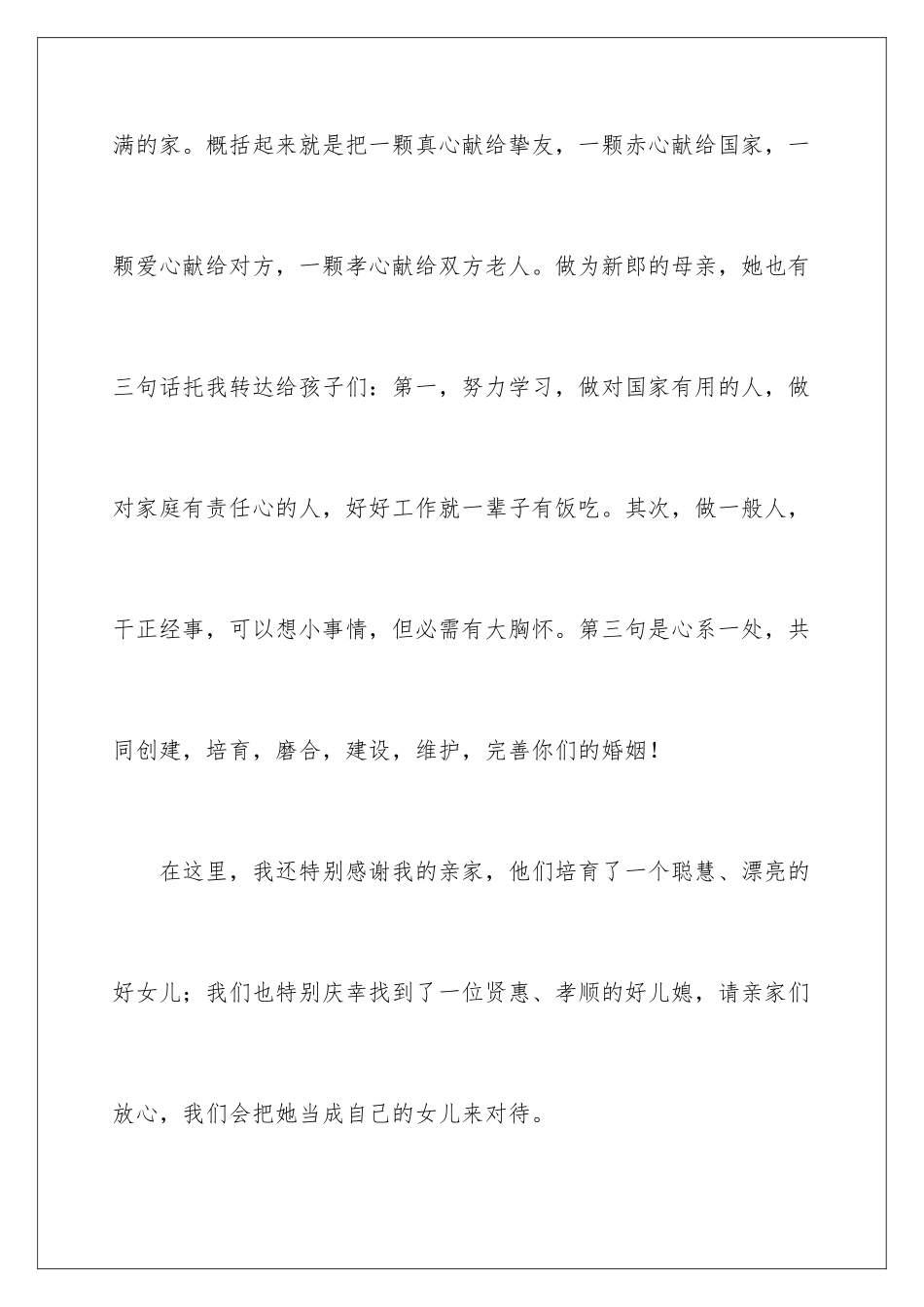 满的家。概括起来就是把一颗真心献给挚友，一颗赤心献给国家，一颗爱心献给对方，一颗孝心献给双方老人。做为新郎的母亲，她也有三句话托我转达给孩子们：第一，努力学习，做对国家有用的人，做对家庭有责任心的人，好好工作就一辈子有饭吃。其次，做一般人，干正经事，可以想小事情，但必需有大胸怀。第三句是心系一处，共同创建，培育，磨合，建设，维护，完善你们的婚姻！

在这里，我还特别感谢我的亲家，他们培育了一个聪慧、漂亮的好女儿；我们也特别庆幸找到了一位贤惠、孝顺的好儿媳，请亲家们放心，我们会把她当成自己的女儿来对待。